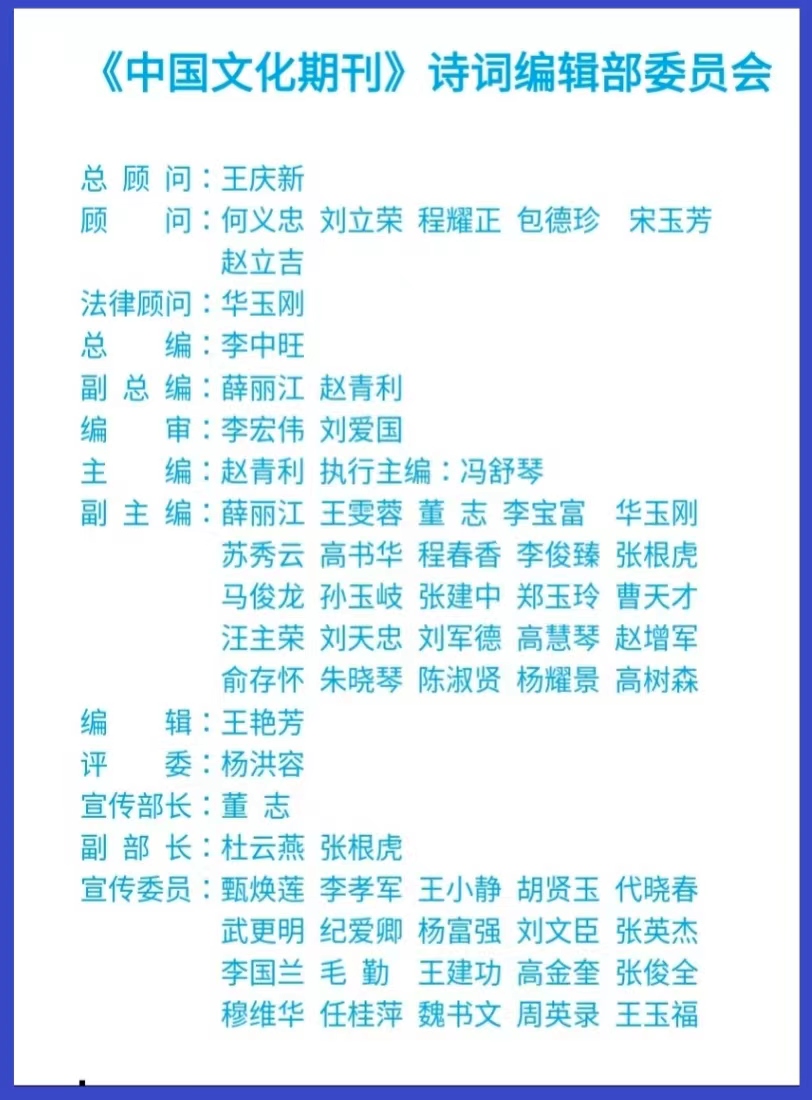 《中国文化期刊》诗词编辑部委员会

总 顾 问：王庆新
顾　　问：何义忠 刘立荣 程耀正 包德珍 宋玉芳 赵立吉
法律顾问：华玉刚
总　　编：李中旺
副 总 编：薛丽江 赵青利
编　　审：李宏伟 刘爱国
主　　编：赵青利 执行主编：冯舒琴
副 主 编：薛丽江 王雯蓉 董 志 李宝富 华玉刚 苏秀云 高书华 程春香 李俊臻 张根虎 马俊龙 孙玉岐 张建中 郑玉玲 曹天才 汪主荣 刘天忠 刘军德 高慧琴 赵增军 俞存怀 朱晓琴 陈淑贤 杨耀景 高树森
编　　辑：王艳芳
评　　委：杨洪容
宣传部长：董 志
副 部 长：杜云燕 张根虎
宣传委员：甄焕莲 李孝军 王小静 胡贤玉 代晓春 武更明 纪爱卿 杨富强 刘文臣 张英杰 李国兰 毛 勤 王建功 高金奎 张俊全 穆维华 任桂萍 魏书文 周英录 王玉福